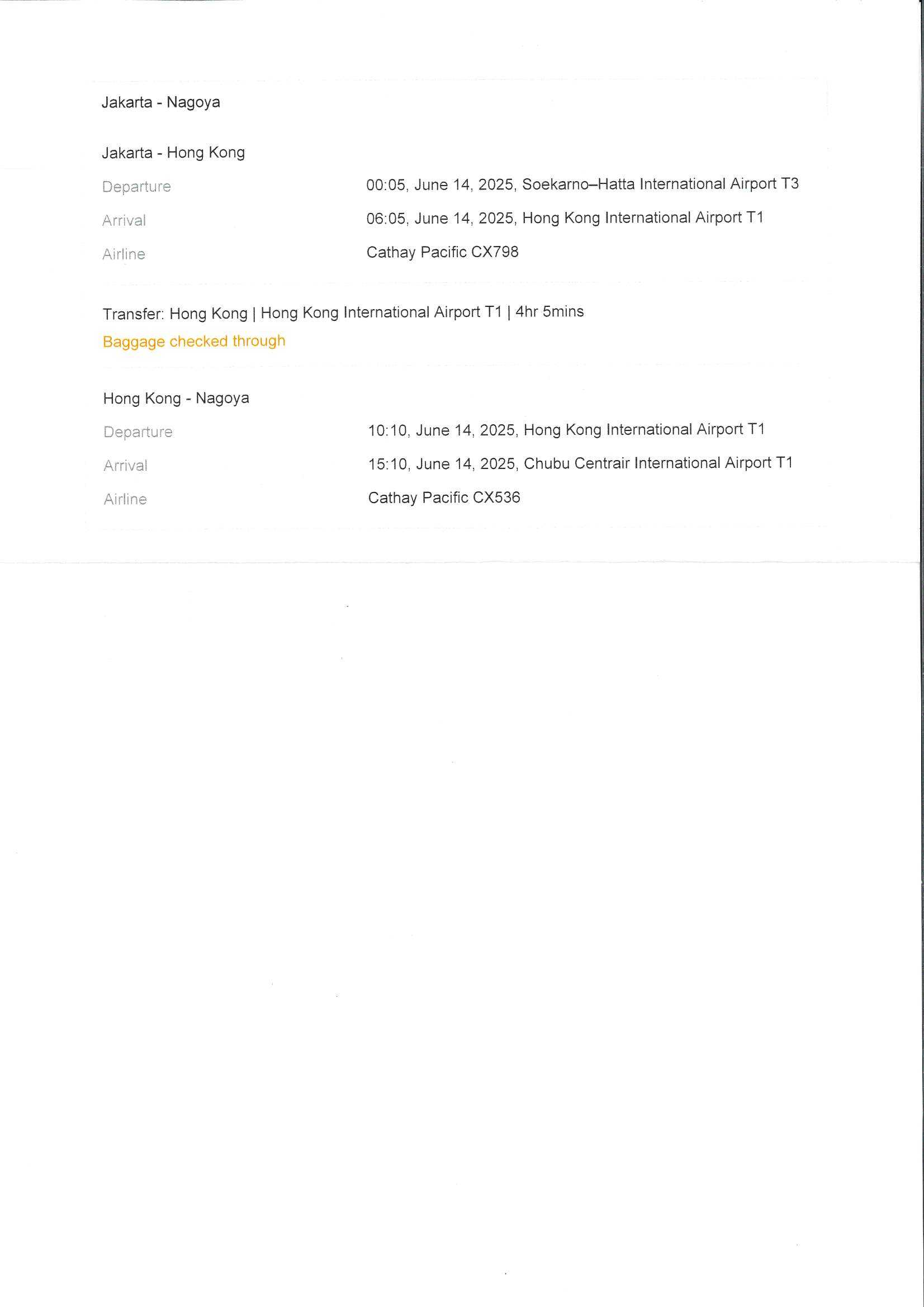 Jakarta - Nagoya

Jakarta - Hong Kong

Departure 00:05, June 14, 2025, Soekarno–Hatta International Airport T3

Arrival 06:05, June 14, 2025, Hong Kong International Airport T1

Airline Cathay Pacific CX798

Transfer: Hong Kong | Hong Kong International Airport T1 | 4hr 5mins

Baggage checked through

Hong Kong - Nagoya

Departure 10:10, June 14, 2025, Hong Kong International Airport T1

Arrival 15:10, June 14, 2025, Chubu Centrair International Airport T1

Airline Cathay Pacific CX536